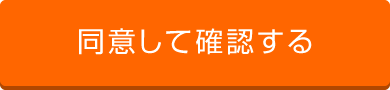 同意して確認する